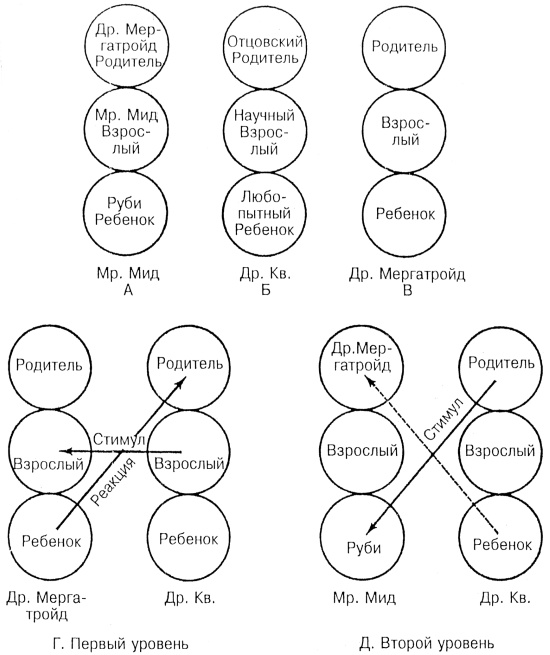 Др. Мергатройд Родитель
Мр. Мид Взрослый
Руби Ребенок
Мр. Мид
А

Отцовский Родитель
Научный Взрослый
Любопытный Ребенок
Др. Кв.
Б

Родитель
Взрослый
Ребенок
Др. Мергатройд
В

Родитель
Взрослый
Ребенок
Стимул
Реакция
Родитель
Взрослый
Ребенок
Др. Мергатройд
Др. Кв.
Г. Первый уровень

Др.Мергатройд
Взрослый
Руби
Стимул
Родитель
Взрослый
Ребенок
Мр. Мид
Др. Кв.
Д. Второй уровень